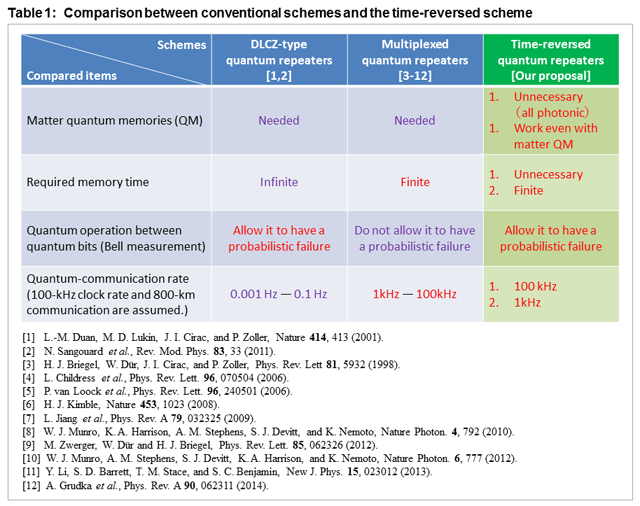 Table 1: Comparison between conventional schemes and the time-reversed scheme

| Schemes / Compared items | DLCZ-type quantum repeaters [1,2] | Multiplexed quantum repeaters [3-12] | Time-reversed quantum repeaters [Our proposal] |
|---|---|---|---|
| Matter quantum memories (QM) | Needed | Needed | 1. Unnecessary (all photonic) 1. Work even with matter QM |
| Required memory time | Infinite | Finite | 1. Unnecessary 2. Finite |
| Quantum operation between quantum bits (Bell measurement) | Allow it to have a probabilistic failure | Do not allow it to have a probabilistic failure | Allow it to have a probabilistic failure |
| Quantum-communication rate (100-kHz clock rate and 800-km communication are assumed.) | 0.001 Hz — 0.1 Hz | 1kHz — 100kHz | 1. 100 kHz 2. 1kHz |

[1] L.-M. Duan, M. D. Lukin, J. I. Cirac, and P. Zoller, Nature **414**, 413 (2001).
[2] N. Sangouard *et al.*, Rev. Mod. Phys. **83**, 33 (2011).
[3] H. J. Briegel, W. Dür, J. I. Cirac, and P. Zoller, Phys. Rev. Lett **81**, 5932 (1998).
[4] L. Childress *et al.*, Phys. Rev. Lett. **96**, 070504 (2006).
[5] P. van Loock *et al.*, Phys. Rev. Lett. **96**, 240501 (2006).
[6] H. J. Kimble, Nature **453**, 1023 (2008).
[7] L. Jiang *et al.*, Phys. Rev. A **79**, 032325 (2009).
[8] W. J. Munro, K. A. Harrison, A. M. Stephens, S. J. Devitt, and K. Nemoto, Nature Photon. **4**, 792 (2010).
[9] M. Zwerger, W. Dür and H. J. Briegel, Phys. Rev. Lett. **85**, 062326 (2012).
[10] W. J. Munro, A. M. Stephens, S. J. Devitt, K. A. Harrison, and K. Nemoto, Nature Photon. **6**, 777 (2012).
[11] Y. Li, S. D. Barrett, T. M. Stace, and S. C. Benjamin, New J. Phys. **15**, 023012 (2013).
[12] A. Grudka *et al.*, Phys. Rev. A **90**, 062311 (2014).